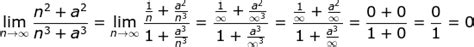 $\lim_{n\to\infty} \frac{n^2+a^2}{n^3+a^3} = \lim_{n\to\infty} \frac{\frac{1}{n}+\frac{a^2}{n^3}}{1+\frac{a^3}{n^3}} = \frac{\frac{1}{\infty}+\frac{a^2}{\infty^3}}{1+\frac{a^3}{\infty^3}} = \frac{\frac{1}{\infty}+\frac{a^2}{\infty}}{1+\frac{a^3}{\infty}} = \frac{0+0}{1+0} = \frac{0}{1} = 0$